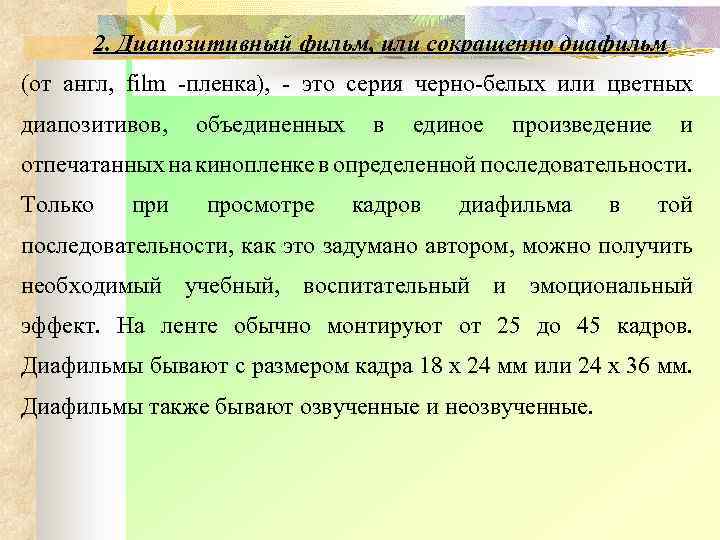 2. Диапозитивный фильм, или сокращенно диафильм (от англ, film -пленка), - это серия черно-белых или цветных диапозитивов, объединенных в единое произведение и отпечатанных на кинопленке в определенной последовательности. Только при просмотре кадров диафильма в той последовательности, как это задумано автором, можно получить необходимый учебный, воспитательный и эмоциональный эффект. На ленте обычно монтируют от 25 до 45 кадров. Диафильмы бывают с размером кадра 18 х 24 мм или 24 х 36 мм. Диафильмы также бывают озвученные и неозвученные.